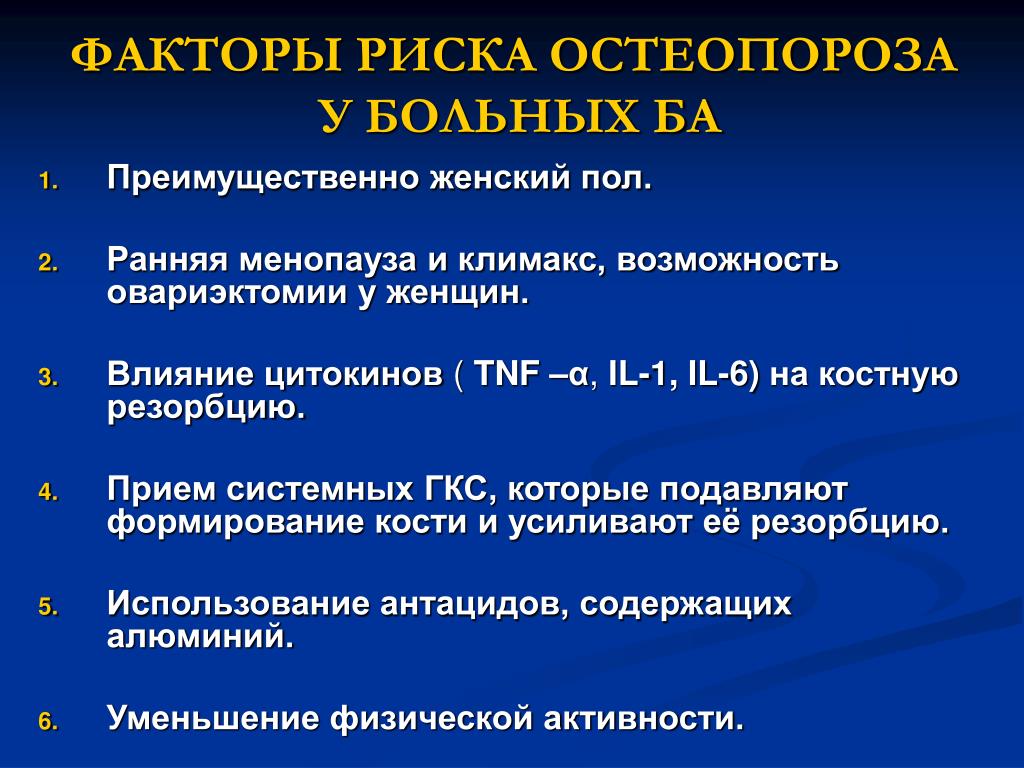 ФАКТОРЫ РИСКА ОСТЕОПОРОЗА У БОЛЬНЫХ БА

1. Преимущественно женский пол.

2. Ранняя менопауза и климакс, возможность овариэктомии у женщин.

3. Влияние цитокинов ( TNF –α, IL-1, IL-6) на костную резорбцию.

4. Прием системных ГКС, которые подавляют формирование кости и усиливают её резорбцию.

5. Использование антацидов, содержащих алюминий.

6. Уменьшение физической активности.